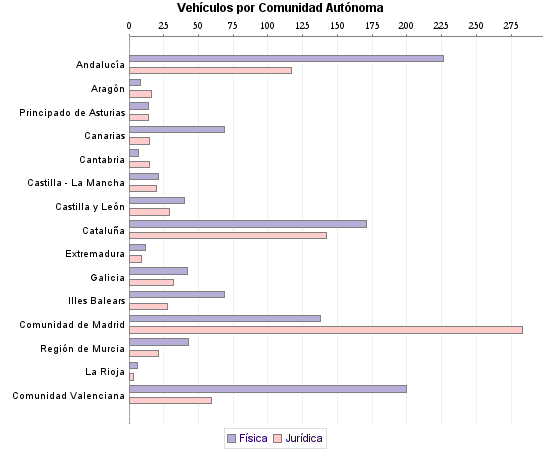 Vehículos por Comunidad Autónoma

0 25 50 75 100 125 150 175 200 225 250 275

Andalucía
Aragón
Principado de Asturias
Canarias
Cantabria
Castilla - La Mancha
Castilla y León
Cataluña
Extremadura
Galicia
Illes Balears
Comunidad de Madrid
Región de Murcia
La Rioja
Comunidad Valenciana

Física Jurídica